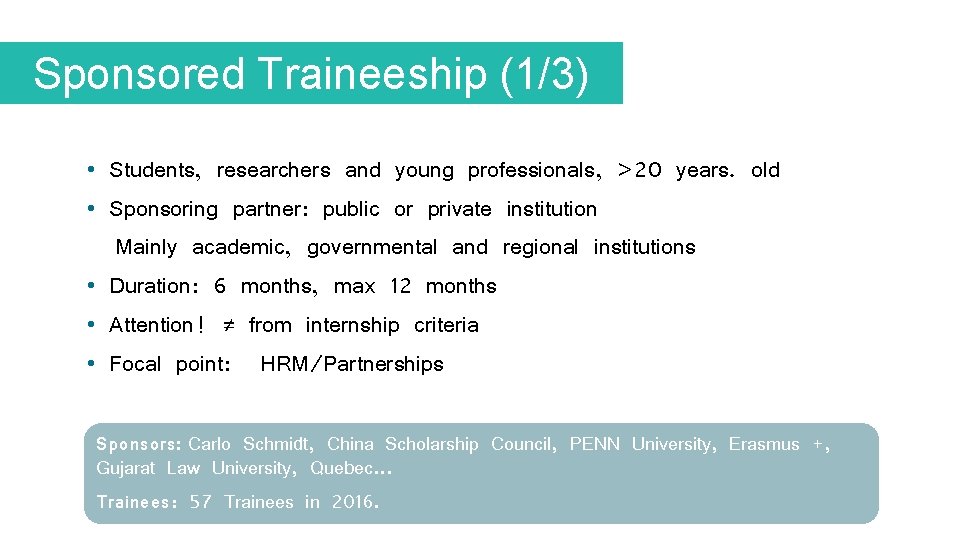 Sponsored Traineeship (1/3)

• Students, researchers and young professionals, >20 years. old

• Sponsoring partner: public or private institution

Mainly academic, governmental and regional institutions

• Duration: 6 months, max 12 months

• Attention! ≠ from internship criteria

• Focal point: HRM/Partnerships

Sponsors: Carlo Schmidt, China Scholarship Council, PENN University, Erasmus +, Gujarat Law University, Quebec...

Trainees: 57 Trainees in 2016.